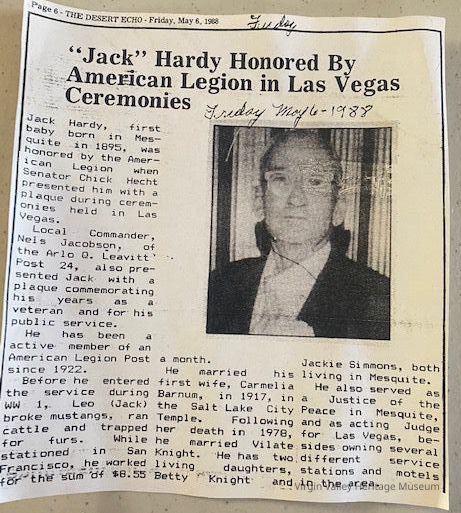 Page 6 - THE DESERT ECHO - Friday, May 6, 1988

Friday

"Jack" Hardy Honored By American Legion in Las Vegas Ceremonies

Friday May 6 - 1988

Jack Hardy, first baby born in Mesquite in 1895, was honored by the American Legion when Senator Chick Hecht presented him with a plaque during ceremonies held in Las Vegas.

Local Commander, Nels Jacobson, of the Arlo Q. Leavitt Post 24, also presented Jack with a plaque commemorating his years as a veteran and for his public service.

He has been a active member of an American Legion Post since 1922.

Before he entered the service during WW 1, Leo (Jack) broke mustangs, ran cattle and trapped for furs. While stationed in San Francisco, he worked for the sum of $8.55 a month.

He married his first wife, Carmelia Barnum, in 1917, in the Salt Lake City Temple. Following her death in 1978, he married Vilate Knight. He has two living daughters, Betty Knight and Jackie Simmons, both living in Mesquite.

He also served as a Justice of the Peace in Mesquite, and as acting Judge for Las Vegas, besides owning several different service stations and motels in the area.

Virgin Valley Heritage Museum